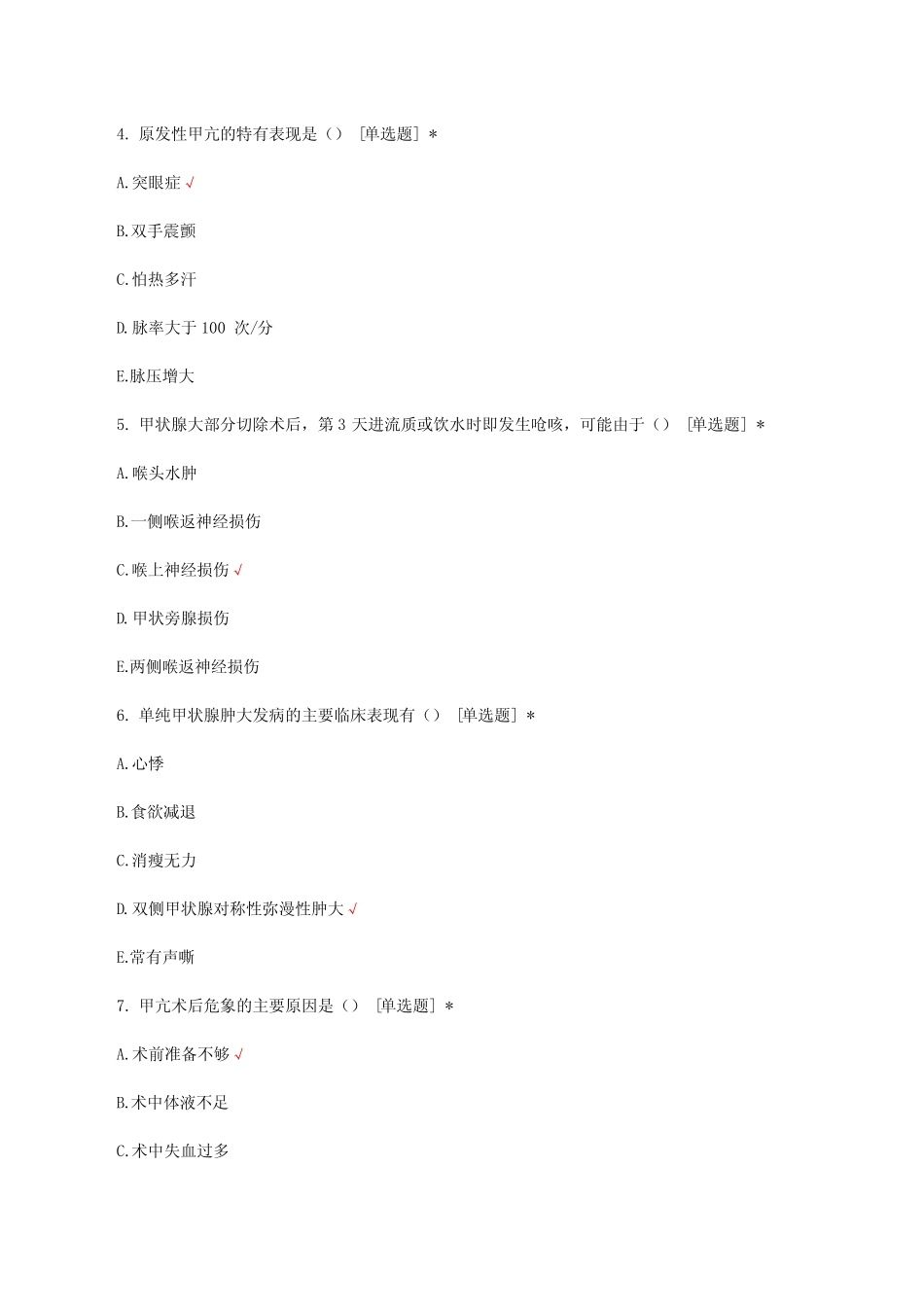 4. 原发性甲亢的特有表现是（） [单选题] *

A.突眼症 √

B.双手震颤

C.怕热多汗

D.脉率大于 100 次/分

E.脉压增大

5. 甲状腺大部分切除术后，第 3 天进流质或饮水时即发生呛咳，可能由于（） [单选题] *

A.喉头水肿

B.一侧喉返神经损伤

C.喉上神经损伤 √

D.甲状旁腺损伤

E.两侧喉返神经损伤

6. 单纯甲状腺肿大发病的主要临床表现有（） [单选题] *

A.心悸

B.食欲减退

C.消瘦无力

D.双侧甲状腺对称性弥漫性肿大 √

E.常有声嘶

7. 甲亢术后危象的主要原因是（） [单选题] *

A.术前准备不够 √

B.术中体液不足

C.术中失血过多